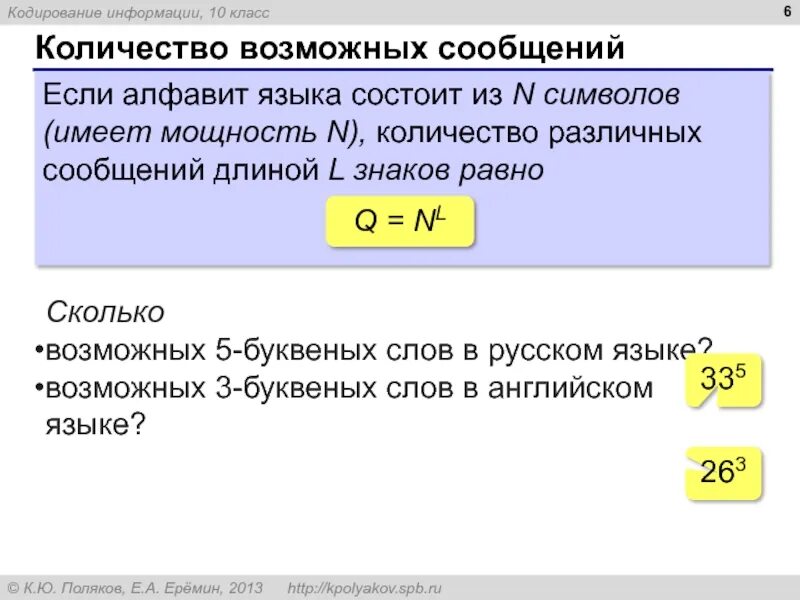 Кодирование информации, 10 класс

6

Количество возможных сообщений

Если алфавит языка состоит из N символов (имеет мощность N), количество различных сообщений длиной L знаков равно

$Q = N^L$

Сколько

•возможных 5-буквеных слов в русском языке?

•возможных 3-буквеных слов в английском языке?

$33^5$

$26^3$

© К.Ю. Поляков, Е.А. Ерёмин, 2013 http://kpolyakov.spb.ru